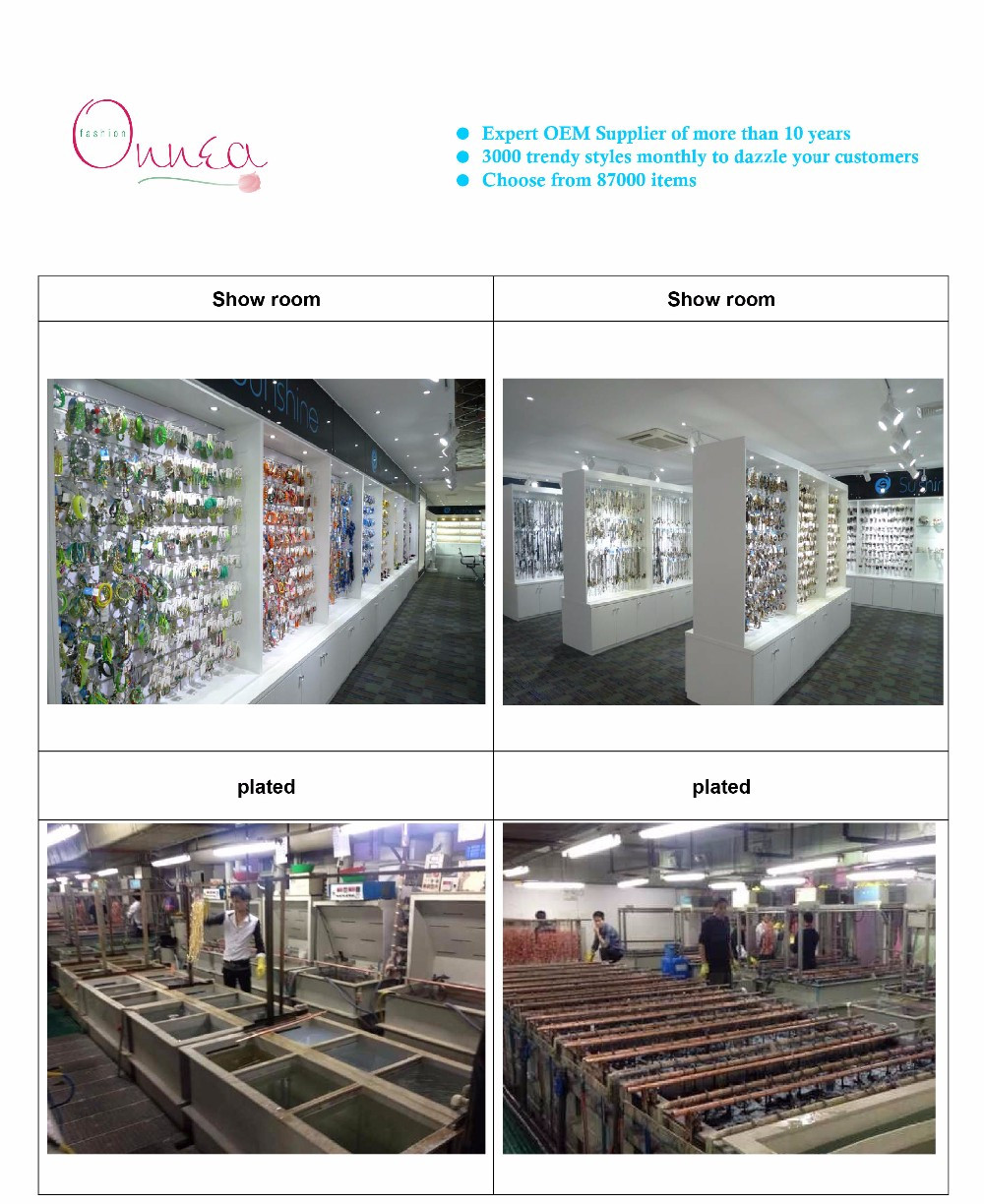 fashion
Onnea

• Expert OEM Supplier of more than 10 years
• 3000 trendy styles monthly to dazzle your customers
• Choose from 87000 items

| Show room | Show room |
|---|---|
| | |
| plated | plated |
| | |